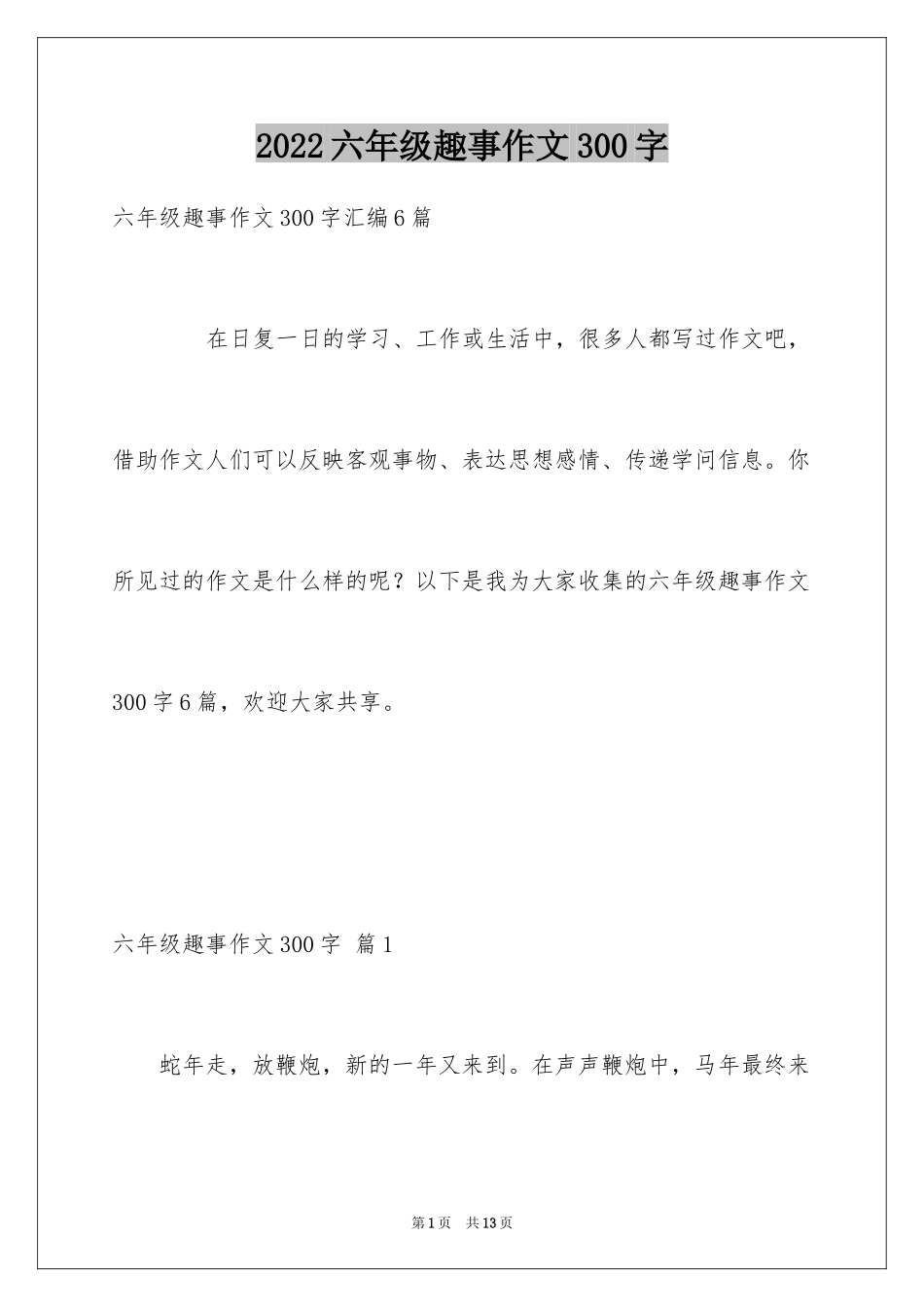 2022六年级趣事作文300字

六年级趣事作文300字汇编6篇

在日复一日的学习、工作或生活中，很多人都写过作文吧，借助作文人们可以反映客观事物、表达思想感情、传递学问信息。你所见过的作文是什么样的呢？以下是我为大家收集的六年级趣事作文300字6篇，欢迎大家共享。

六年级趣事作文300字 篇1

蛇年走，放鞭炮，新的一年又来到。在声声鞭炮中，马年最终来

第1页 共13页